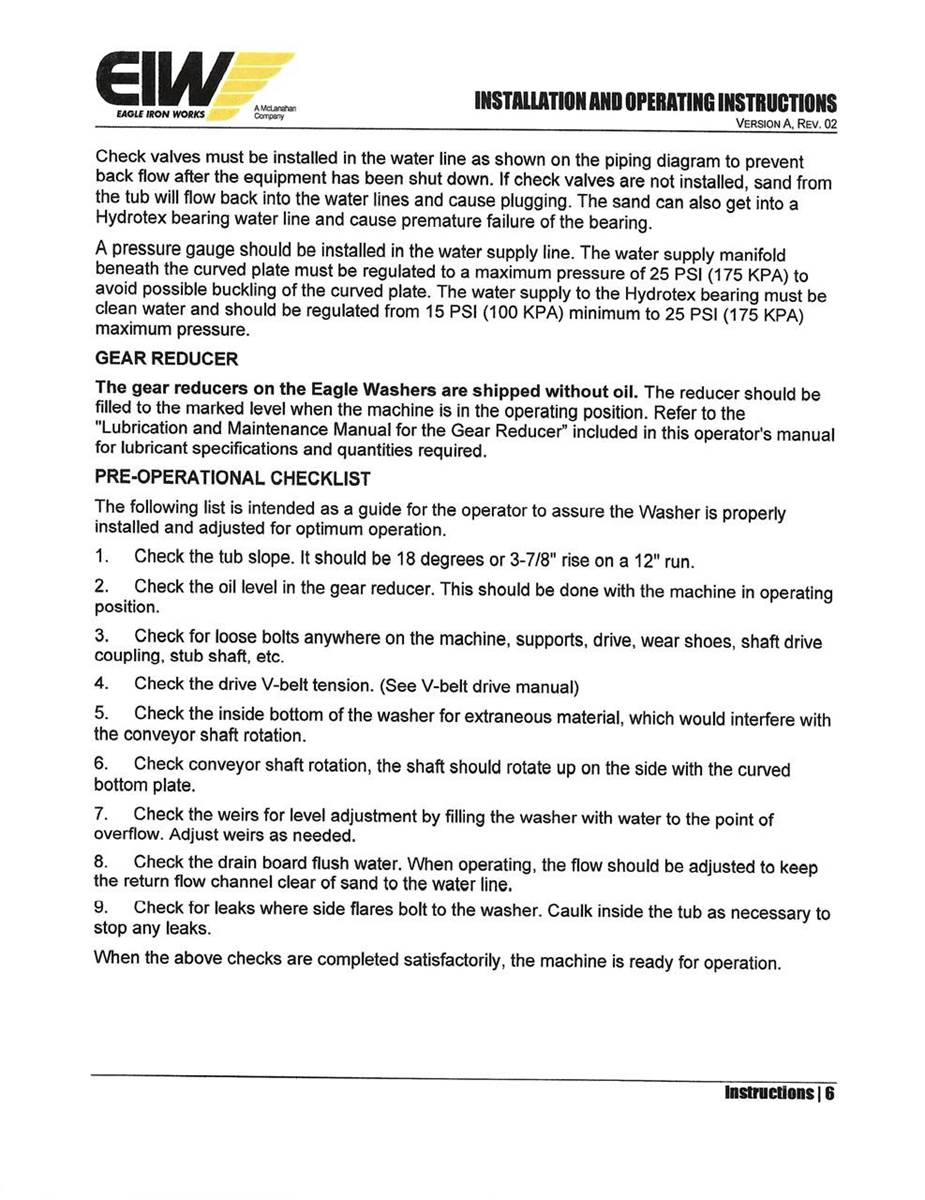 EIW
EAGLE IRON WORKS
A McLanahan Company

INSTALLATION AND OPERATING INSTRUCTIONS
VERSION A, REV. 02

Check valves must be installed in the water line as shown on the piping diagram to prevent back flow after the equipment has been shut down. If check valves are not installed, sand from the tub will flow back into the water lines and cause plugging. The sand can also get into a Hydrotex bearing water line and cause premature failure of the bearing.

A pressure gauge should be installed in the water supply line. The water supply manifold beneath the curved plate must be regulated to a maximum pressure of 25 PSI (175 KPA) to avoid possible buckling of the curved plate. The water supply to the Hydrotex bearing must be clean water and should be regulated from 15 PSI (100 KPA) minimum to 25 PSI (175 KPA) maximum pressure.

GEAR REDUCER

The gear reducers on the Eagle Washers are shipped without oil. The reducer should be filled to the marked level when the machine is in the operating position. Refer to the "Lubrication and Maintenance Manual for the Gear Reducer" included in this operator's manual for lubricant specifications and quantities required.

PRE-OPERATIONAL CHECKLIST

The following list is intended as a guide for the operator to assure the Washer is properly installed and adjusted for optimum operation.

1. Check the tub slope. It should be 18 degrees or 3-7/8" rise on a 12" run.

2. Check the oil level in the gear reducer. This should be done with the machine in operating position.

3. Check for loose bolts anywhere on the machine, supports, drive, wear shoes, shaft drive coupling, stub shaft, etc.

4. Check the drive V-belt tension. (See V-belt drive manual)

5. Check the inside bottom of the washer for extraneous material, which would interfere with the conveyor shaft rotation.

6. Check conveyor shaft rotation, the shaft should rotate up on the side with the curved bottom plate.

7. Check the weirs for level adjustment by filling the washer with water to the point of overflow. Adjust weirs as needed.

8. Check the drain board flush water. When operating, the flow should be adjusted to keep the return flow channel clear of sand to the water line.

9. Check for leaks where side flares bolt to the washer. Caulk inside the tub as necessary to stop any leaks.

When the above checks are completed satisfactorily, the machine is ready for operation.

Instructions | 6